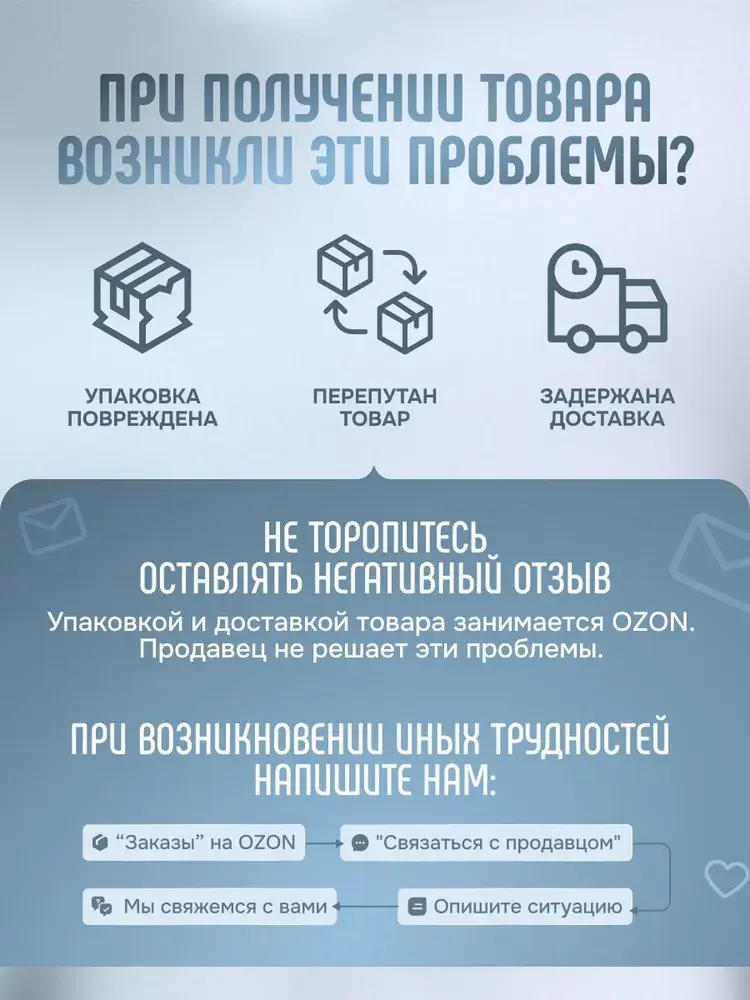 ПРИ ПОЛУЧЕНИИ ТОВАРА ВОЗНИКЛИ ЭТИ ПРОБЛЕМЫ?

УПАКОВКА ПОВРЕЖДЕНА

ПЕРЕПУТАН ТОВАР

ЗАДЕРЖАНА ДОСТАВКА

НЕ ТОРОПИТЕСЬ ОСТАВЛЯТЬ НЕГАТИВНЫЙ ОТЗЫВ

Упаковкой и доставкой товара занимается OZON. Продавец не решает эти проблемы.

ПРИ ВОЗНИКНОВЕНИИ ИНЫХ ТРУДНОСТЕЙ НАПИШИТЕ НАМ:

“Заказы” на OZON

"Связаться с продавцом"

Опишите ситуацию

Мы свяжемся с вами